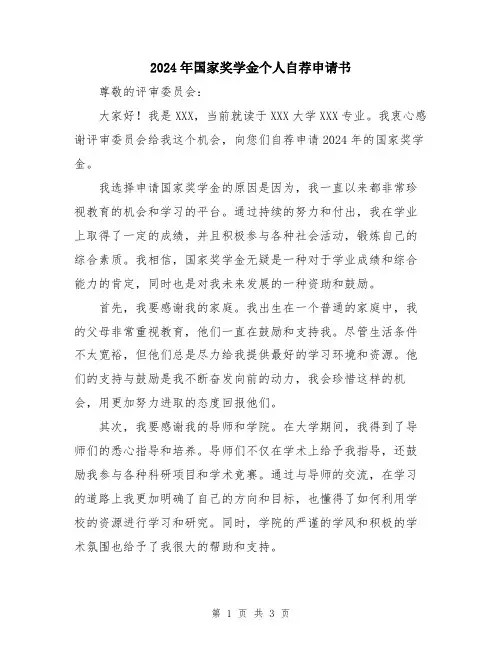 2024年国家奖学金个人自荐申请书

尊敬的评审委员会：

大家好！我是XXX，当前就读于XXX大学XXX专业。我衷心感谢评审委员会给我这个机会，向您们自荐申请2024年的国家奖学金。

我选择申请国家奖学金的原因是因为，我一直以来都非常珍视教育的机会和学习的平台。通过持续的努力和付出，我在学业上取得了一定的成绩，并且积极参与各种社会活动，锻炼自己的综合素质。我相信，国家奖学金无疑是一种对于学业成绩和综合能力的肯定，同时也是对我未来发展的一种资助和鼓励。

首先，我要感谢我的家庭。我出生在一个普通的家庭中，我的父母非常重视教育，他们一直在鼓励和支持我。尽管生活条件不太宽裕，但他们总是尽力给我提供最好的学习环境和资源。他们的支持与鼓励是我不断奋发向前的动力，我会珍惜这样的机会，用更加努力进取的态度回报他们。

其次，我要感谢我的导师和学院。在大学期间，我得到了导师们的悉心指导和培养。导师们不仅在学术上给予我指导，还鼓励我参与各种科研项目和学术竞赛。通过与导师的交流，在学习的道路上我更加明确了自己的方向和目标，也懂得了如何利用学校的资源进行学习和研究。同时，学院的严谨的学风和积极的学术氛围也给予了我很大的帮助和支持。

第 1 页 共 3 页